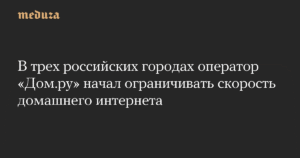 meduza

В трех российских городах оператор «Дом.ру» начал ограничивать скорость домашнего интернета